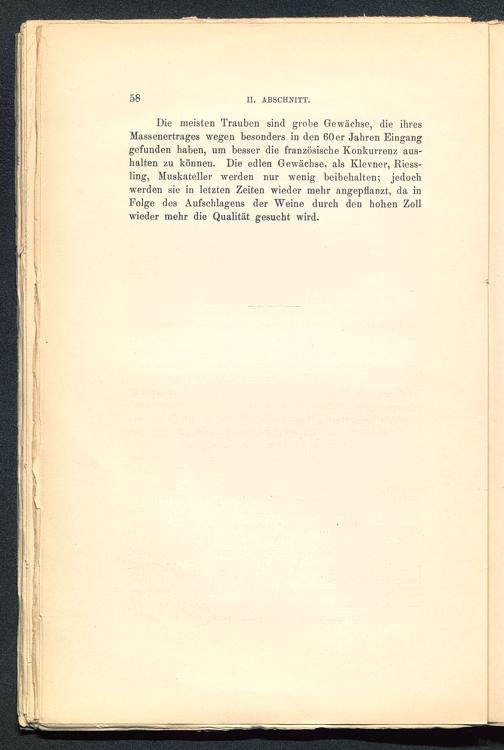 58 II. ABSCHNITT.

Die meisten Trauben sind grobe Gewächse, die ihres Massenertrages wegen besonders in den 60er Jahren Eingang gefunden haben, um besser die französische Konkurrenz aushalten zu können. Die edlen Gewächse, als Klevner, Riessling, Muskateller werden nur wenig beibehalten; jedoch werden sie in letzten Zeiten wieder mehr angepflanzt, da in Folge des Aufschlagens der Weine durch den hohen Zoll wieder mehr die Qualität gesucht wird.